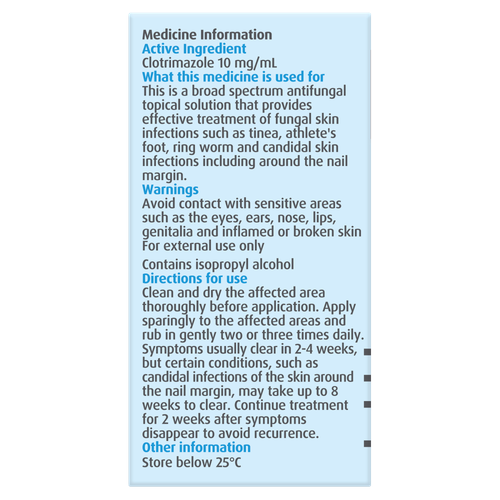 Medicine Information
Active Ingredient
Clotrimazole 10 mg/mL
What this medicine is used for
This is a broad spectrum antifungal topical solution that provides effective treatment of fungal skin infections such as tinea, athlete's foot, ring worm and candidal skin infections including around the nail margin.
Warnings
Avoid contact with sensitive areas such as the eyes, ears, nose, lips, genitalia and inflamed or broken skin
For external use only

Contains isopropyl alcohol
Directions for use
Clean and dry the affected area thoroughly before application. Apply sparingly to the affected areas and rub in gently two or three times daily. Symptoms usually clear in 2-4 weeks, but certain conditions, such as candidal infections of the skin around the nail margin, may take up to 8 weeks to clear. Continue treatment for 2 weeks after symptoms disappear to avoid recurrence.
Other information
Store below 25°C